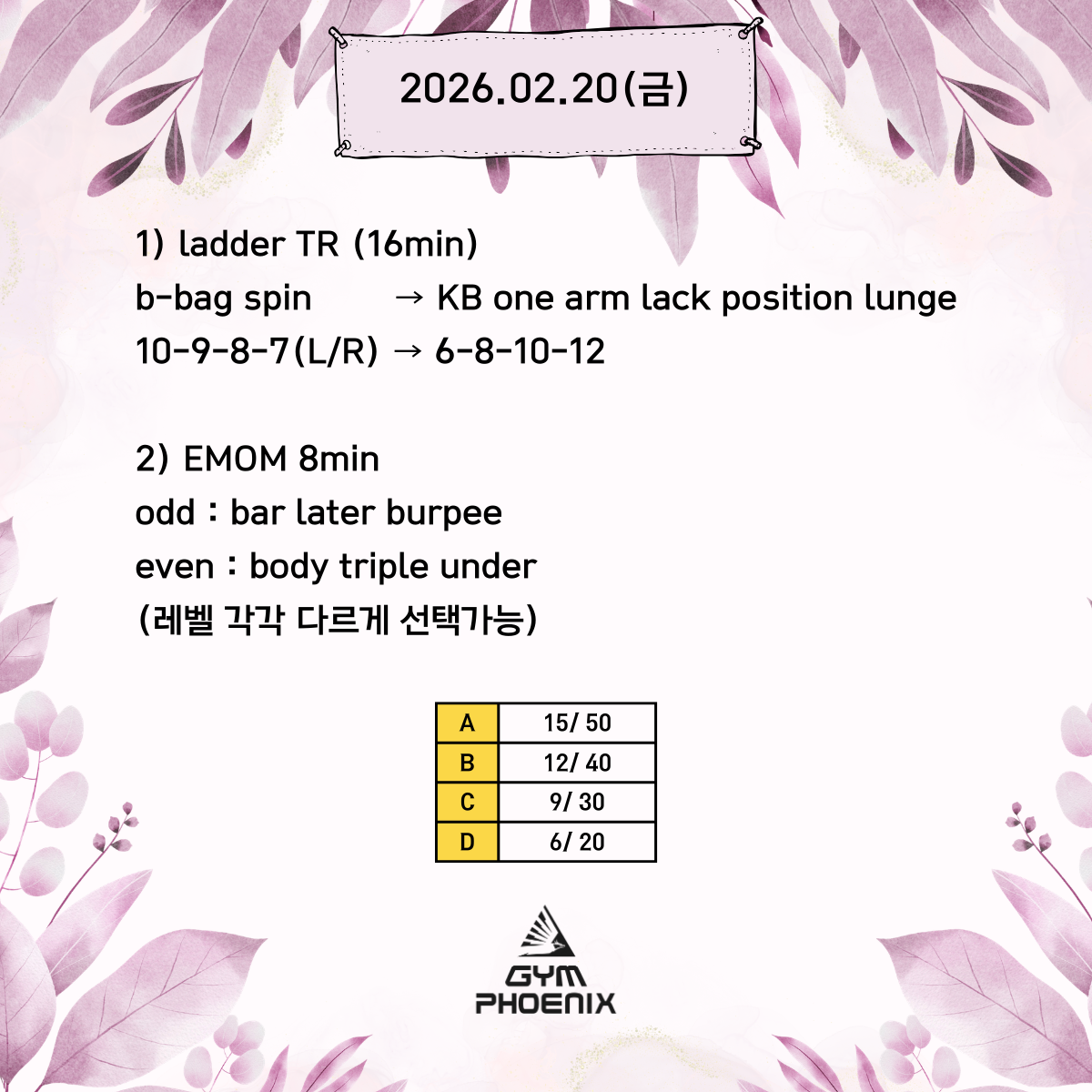 2026.02.20(금)

1) ladder TR (16min)
b-bag spin → KB one arm lack position lunge
10-9-8-7(L/R) → 6-8-10-12

2) EMOM 8min
odd : bar later burpee
even : body triple under
(레벨 각각 다르게 선택가능)

| A | 15/ 50 |
|---|---|
| B | 12/ 40 |
| C | 9/ 30 |
| D | 6/ 20 |

GYM
PHOENIX